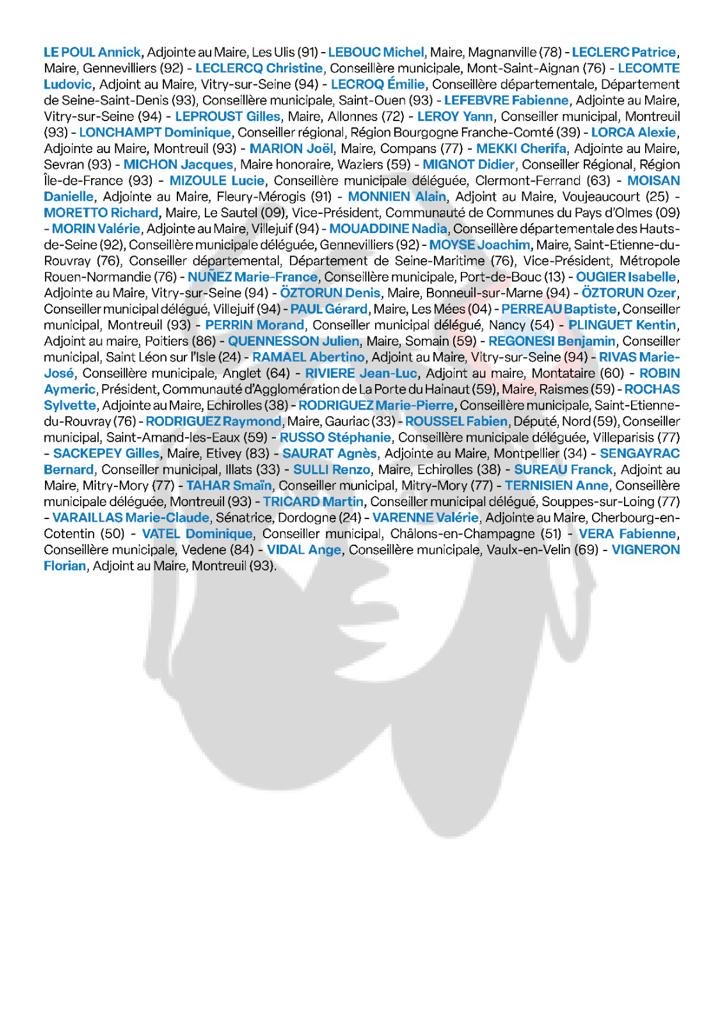 LE POUL Annick, Adjointe au Maire, Les Ulis (91) - LEBOUC Michel, Maire, Magnanville (78) - LECLERC Patrice, Maire, Gennevilliers (92) - LECLERCQ Christine, Conseillère municipale, Mont-Saint-Aignan (76) - LECOMTE Ludovic, Adjoint au Maire, Vitry-sur-Seine (94) - LECROQ Émilie, Conseillère départementale, Département de Seine-Saint-Denis (93), Conseillère municipale, Saint-Ouen (93) - LEFEBVRE Fabienne, Adjointe au Maire, Vitry-sur-Seine (94) - LEPROUST Gilles, Maire, Allonnes (72) - LEROY Yann, Conseiller municipal, Montreuil (93) - LONCHAMPT Dominique, Conseiller régional, Région Bourgogne Franche-Comté (39) - LORCA Alexie, Adjointe au Maire, Montreuil (93) - MARION Joël, Maire, Compans (77) - MEKKI Cherifa, Adjointe au Maire, Sevran (93) - MICHON Jacques, Maire honoraire, Waziers (59) - MIGNOT Didier, Conseiller Régional, Région Île-de-France (93) - MIZOULE Lucie, Conseillère municipale déléguée, Clermont-Ferrand (63) - MOISAN Danielle, Adjointe au Maire, Fleury-Mérogis (91) - MONNIEN Alain, Adjoint au Maire, Voujeaucourt (25) - MORETTO Richard, Maire, Le Sautel (09), Vice-Président, Communauté de Communes du Pays d'Olmes (09) - MORIN Valérie, Adjointe au Maire, Villejuif (94) - MOUADDINE Nadia, Conseillère départementale des Hauts-de-Seine (92), Conseillère municipale déléguée, Gennevilliers (92) - MOYSE Joachim, Maire, Saint-Etienne-du-Rouvray (76), Conseiller départemental, Département de Seine-Maritime (76), Vice-Président, Métropole Rouen-Normandie (76) - NUÑEZ Marie-France, Conseillère municipale, Port-de-Bouc (13) - OUGIER Isabelle, Adjointe au Maire, Vitry-sur-Seine (94) - ÖZTORUN Denis, Maire, Bonneuil-sur-Marne (94) - ÖZTORUN Ozer, Conseiller municipal délégué, Villejuif (94) - PAUL Gérard, Maire, Les Mées (04) - PERREAU Baptiste, Conseiller municipal, Montreuil (93) - PERRIN Morand, Conseiller municipal délégué, Nancy (54) - PLINGUET Kentin, Adjoint au maire, Poitiers (86) - QUENNESSON Julien, Maire, Somain (59) - REGONESI Benjamin, Conseiller municipal, Saint Léon sur l'Isle (24) - RAMAEL Abertino, Adjoint au Maire, Vitry-sur-Seine (94) - RIVAS Marie-José, Conseillère municipale, Anglet (64) - RIVIERE Jean-Luc, Adjoint au maire, Montataire (60) - ROBIN Aymeric, Président, Communauté d'Agglomération de La Porte du Hainaut (59), Maire, Raismes (59) - ROCHAS Sylvette, Adjointe au Maire, Echirolles (38) - RODRIGUEZ Marie-Pierre, Conseillère municipale, Saint-Etienne-du-Rouvray (76) - RODRIGUEZ Raymond, Maire, Gauriac (33) - ROUSSEL Fabien, Député, Nord (59), Conseiller municipal, Saint-Amand-les-Eaux (59) - RUSSO Stéphanie, Conseillère municipale déléguée, Villeparisis (77) - SACKEPEY Gilles, Maire, Etivey (83) - SAURAT Agnès, Adjointe au Maire, Montpellier (34) - SENGAYRAC Bernard, Conseiller municipal, Illats (33) - SULLI Renzo, Maire, Echirolles (38) - SUREAU Franck, Adjoint au Maire, Mitry-Mory (77) - TAHAR Smaïn, Conseiller municipal, Mitry-Mory (77) - TERNISIEN Anne, Conseillère municipale déléguée, Montreuil (93) - TRICARD Martin, Conseiller municipal délégué, Souppes-sur-Loing (77) - VARAILLAS Marie-Claude, Sénatrice, Dordogne (24) - VARENNE Valérie, Adjointe au Maire, Cherbourg-en-Cotentin (50) - VATEL Dominique, Conseiller municipal, Châlons-en-Champagne (51) - VERA Fabienne, Conseillère municipale, Vedene (84) - VIDAL Ange, Conseillère municipale, Vaulx-en-Velin (69) - VIGNERON Florian, Adjoint au Maire, Montreuil (93).